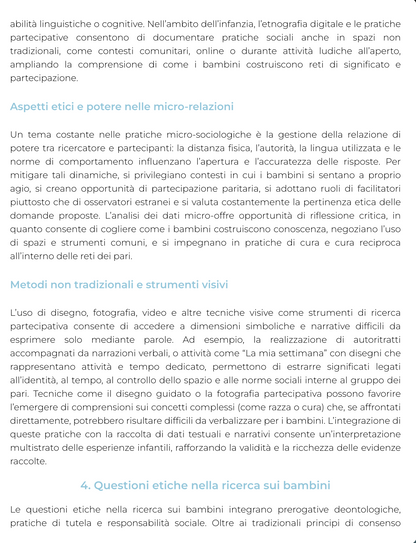 abilità linguistiche o cognitive. Nell'ambito dell'infanzia, l'etnografia digitale e le pratiche partecipative consentono di documentare pratiche sociali anche in spazi non tradizionali, come contesti comunitari, online o durante attività ludiche all'aperto, ampliando la comprensione di come i bambini costruiscono reti di significato e partecipazione.

Aspetti etici e potere nelle micro-relazioni

Un tema costante nelle pratiche micro-sociologiche è la gestione della relazione di potere tra ricercatore e partecipanti: la distanza fisica, l'autorità, la lingua utilizzata e le norme di comportamento influenzano l'apertura e l'accuratezza delle risposte. Per mitigare tali dinamiche, si privilegiano contesti in cui i bambini si sentano a proprio agio, si creano opportunità di partecipazione paritaria, si adottano ruoli di facilitatori piuttosto che di osservatori estranei e si valuta costantemente la pertinenza etica delle domande proposte. L'analisi dei dati micro-offre opportunità di riflessione critica, in quanto consente di cogliere come i bambini costruiscono conoscenza, negoziano l'uso di spazi e strumenti comuni, e si impegnano in pratiche di cura e cura reciproca all'interno delle reti dei pari.

Metodi non tradizionali e strumenti visivi

L'uso di disegno, fotografia, video e altre tecniche visive come strumenti di ricerca partecipativa consente di accedere a dimensioni simboliche e narrative difficili da esprimere solo mediante parole. Ad esempio, la realizzazione di autoritratti accompagnati da narrazioni verbali, o attività come "La mia settimana" con disegni che rappresentano attività e tempo dedicato, permettono di estrarre significati legati all'identità, al tempo, al controllo dello spazio e alle norme sociali interne al gruppo dei pari. Tecniche come il disegno guidato o la fotografia partecipativa possono favorire l'emergere di comprensioni sui concetti complessi (come razza o cura) che, se affrontati direttamente, potrebbero risultare difficili da verbalizzare per i bambini. L'integrazione di queste pratiche con la raccolta di dati testuali e narrativi consente un'interpretazione multistrato delle esperienze infantili, rafforzando la validità e la ricchezza delle evidenze raccolte.

4. Questioni etiche nella ricerca sui bambini

Le questioni etiche nella ricerca sui bambini integrano prerogative deontologiche, pratiche di tutela e responsabilità sociale. Oltre ai tradizionali principi di consenso